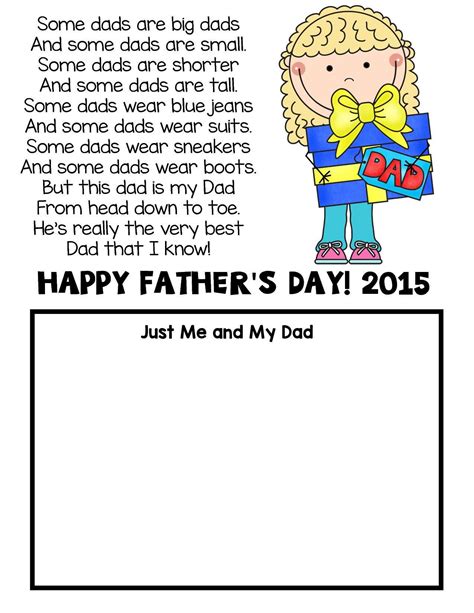 Some dads are big dads
And some dads are small.
Some dads are shorter
And some dads are tall.
Some dads wear blue jeans
And some dads wear suits.
Some dads wear sneakers
And some dads wear boots.
But this dad is my Dad
From head down to toe.
He's really the very best
Dad that I know!

DAD

HAPPY FATHER'S DAY! 2015

Just Me and My Dad